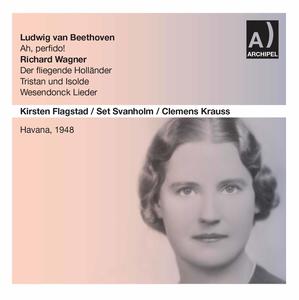 Ludwig van Beethoven
Ah, perfido!
Richard Wagner
Der fliegende Holländer
Tristan und Isolde
Wesendonck Lieder

A)
ARCHIPEL

Kirsten Flagstad / Set Svanholm / Clemens Krauss

Havana, 1948